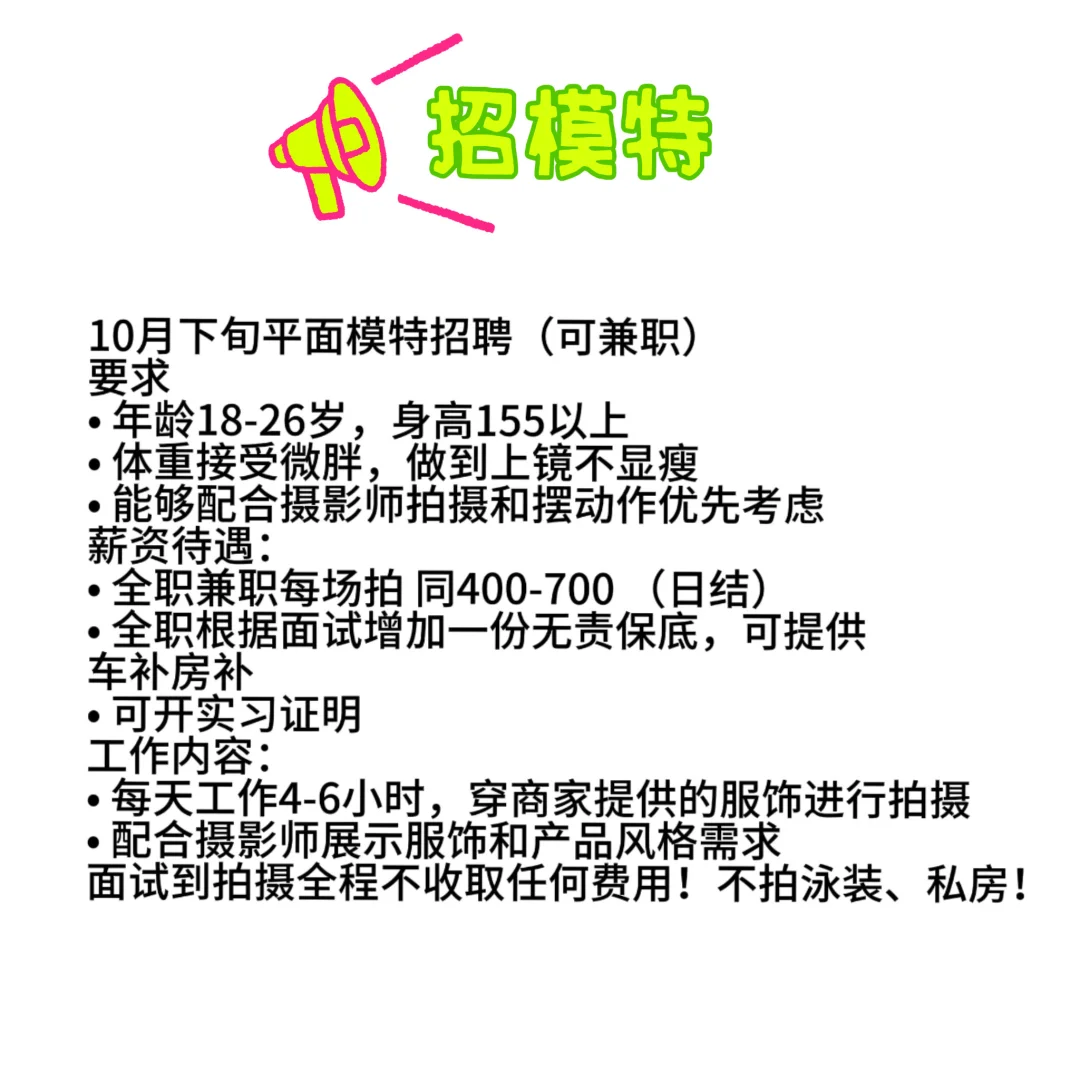 招模特

10月下旬平面模特招聘（可兼职）
要求
• 年龄18-26岁，身高155以上
• 体重接受微胖，做到上镜不显瘦
• 能够配合摄影师拍摄和摆动作优先考虑
薪资待遇：
• 全职兼职每场拍 同400-700 （日结）
• 全职根据面试增加一份无责保底，可提供车补房补
• 可开实习证明
工作内容：
• 每天工作4-6小时，穿商家提供的服饰进行拍摄
• 配合摄影师展示服饰和产品风格需求
面试到拍摄全程不收取任何费用！不拍泳装、私房！